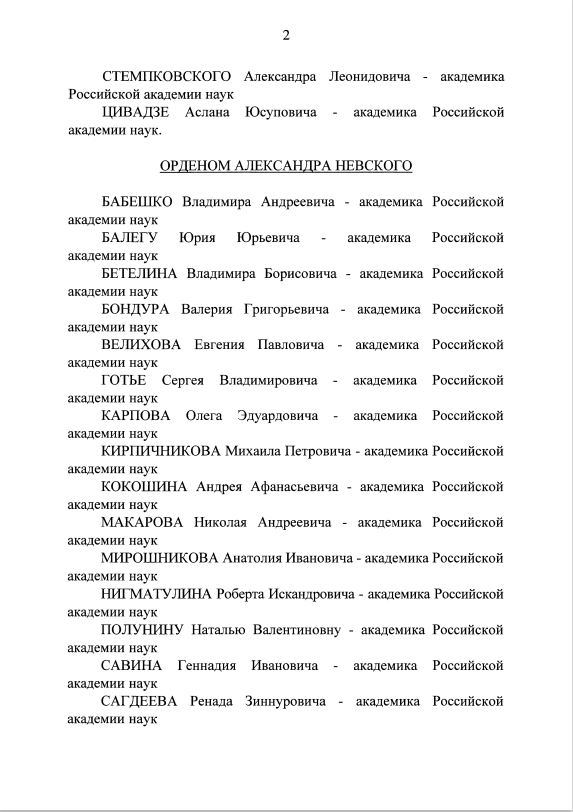 2

СТЕМПКОВСКОГО Александра Леонидовича - академика Российской академии наук

ЦИВАДЗЕ Аслана Юсуповича - академика Российской академии наук.

ОРДЕНОМ АЛЕКСАНДРА НЕВСКОГО

БАБЕШКО Владимира Андреевича - академика Российской академии наук

БАЛЕГУ Юрия Юрьевича - академика Российской академии наук

БЕТЕЛИНА Владимира Борисовича - академика Российской академии наук

БОНДУРА Валерия Григорьевича - академика Российской академии наук

ВЕЛИХОВА Евгения Павловича - академика Российской академии наук

ГОТЬЕ Сергея Владимировича - академика Российской академии наук

КАРПОВА Олега Эдуардовича - академика Российской академии наук

КИРПИЧНИКОВА Михаила Петровича - академика Российской академии наук

КОКОШИНА Андрея Афанасьевича - академика Российской академии наук

МАКАРОВА Николая Андреевича - академика Российской академии наук

МИРОШНИКОВА Анатолия Ивановича - академика Российской академии наук

НИГМАТУЛИНА Роберта Искандровича - академика Российской академии наук

ПОЛУНИНУ Наталью Валентиновну - академика Российской академии наук

САВИНА Геннадия Ивановича - академика Российской академии наук

САГДЕЕВА Ренада Зиннуровича - академика Российской академии наук